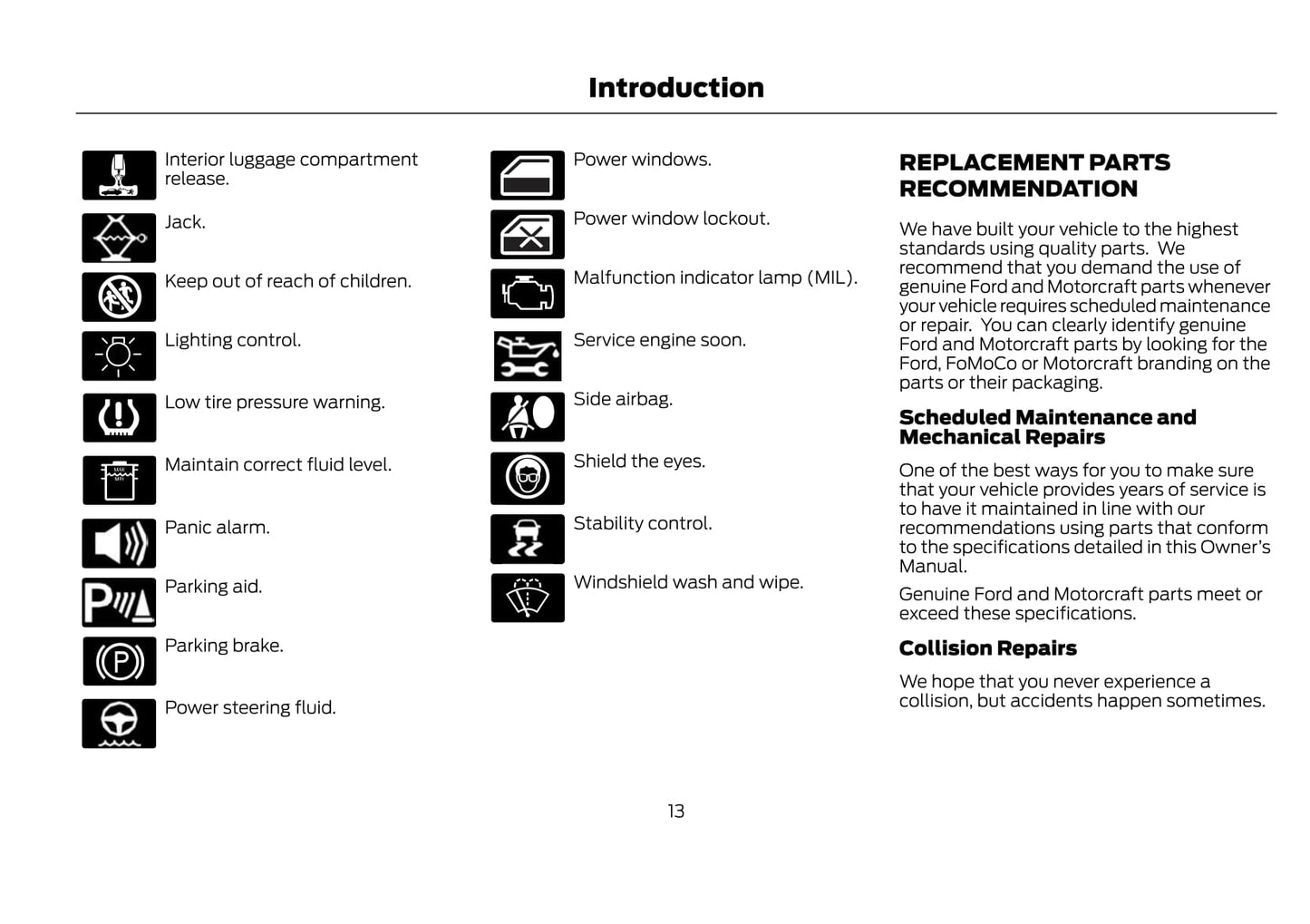 Introduction

Interior luggage compartment release.

Jack.

Keep out of reach of children.

Lighting control.

Low tire pressure warning.

MAX
MIN

Maintain correct fluid level.

Panic alarm.

Parking aid.

Parking brake.

Power steering fluid.

Power windows.

Power window lockout.

Malfunction indicator lamp (MIL).

Service engine soon.

Side airbag.

Shield the eyes.

Stability control.

Windshield wash and wipe.

REPLACEMENT PARTS RECOMMENDATION

We have built your vehicle to the highest standards using quality parts. We recommend that you demand the use of genuine Ford and Motorcraft parts whenever your vehicle requires scheduled maintenance or repair. You can clearly identify genuine Ford and Motorcraft parts by looking for the Ford, FoMoCo or Motorcraft branding on the parts or their packaging.

Scheduled Maintenance and Mechanical Repairs

One of the best ways for you to make sure that your vehicle provides years of service is to have it maintained in line with our recommendations using parts that conform to the specifications detailed in this Owner's Manual.

Genuine Ford and Motorcraft parts meet or exceed these specifications.

Collision Repairs

We hope that you never experience a collision, but accidents happen sometimes.

13